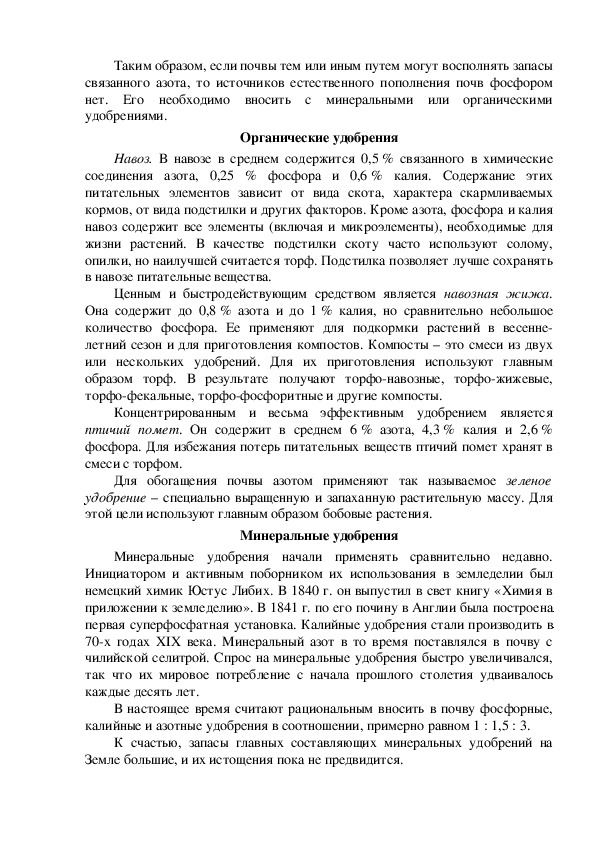 Таким образом, если почвы тем или иным путем могут восполнять запасы связанного азота, то источников естественного пополнения почв фосфором нет. Его необходимо вносить с минеральными или органическими удобрениями.

Органические удобрения

Навоз. В навозе в среднем содержится 0,5 % связанного в химические соединения азота, 0,25 % фосфора и 0,6 % калия. Содержание этих питательных элементов зависит от вида скота, характера скармливаемых кормов, от вида подстилки и других факторов. Кроме азота, фосфора и калия навоз содержит все элементы (включая и микроэлементы), необходимые для жизни растений. В качестве подстилки скоту часто используют солому, опилки, но наилучшей считается торф. Подстилка позволяет лучше сохранять в навозе питательные вещества.

Ценным и быстродействующим средством является навозная жижа. Она содержит до 0,8 % азота и до 1 % калия, но сравнительно небольшое количество фосфора. Ее применяют для подкормки растений в весенне-летний сезон и для приготовления компостов. Компосты – это смеси из двух или нескольких удобрений. Для их приготовления используют главным образом торф. В результате получают торфо-навозные, торфо-жижевые, торфо-фекальные, торфо-фосфоритные и другие компосты.

Концентрированным и весьма эффективным удобрением является птичий помет. Он содержит в среднем 6 % азота, 4,3 % калия и 2,6 % фосфора. Для избежания потерь питательных веществ птичий помет хранят в смеси с торфом.

Для обогащения почвы азотом применяют так называемое зеленое удобрение – специально выращенную и запаханную растительную массу. Для этой цели используют главным образом бобовые растения.

Минеральные удобрения

Минеральные удобрения начали применять сравнительно недавно. Инициатором и активным поборником их использования в земледелии был немецкий химик Юстус Либих. В 1840 г. он выпустил в свет книгу «Химия в приложении к земледелию». В 1841 г. по его почину в Англии была построена первая суперфосфатная установка. Калийные удобрения стали производить в 70-х годах XIX века. Минеральный азот в то время поставлялся в почву с чилийской селитрой. Спрос на минеральные удобрения быстро увеличивался, так что их мировое потребление с начала прошлого столетия удваивалось каждые десять лет.

В настоящее время считают рациональным вносить в почву фосфорные, калийные и азотные удобрения в соотношении, примерно равном 1 : 1,5 : 3.

К счастью, запасы главных составляющих минеральных удобрений на Земле большие, и их истощения пока не предвидится.